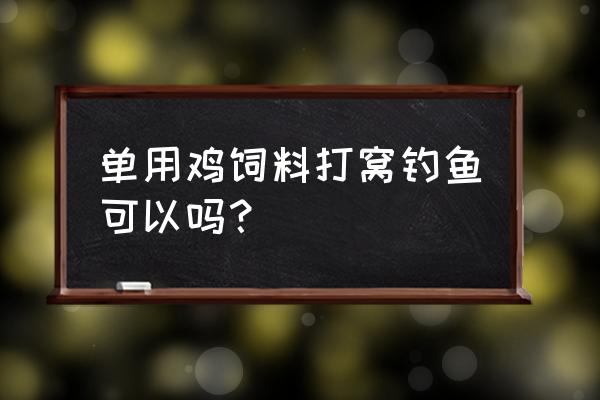 单用鸡饲料打窝钓鱼可以吗?